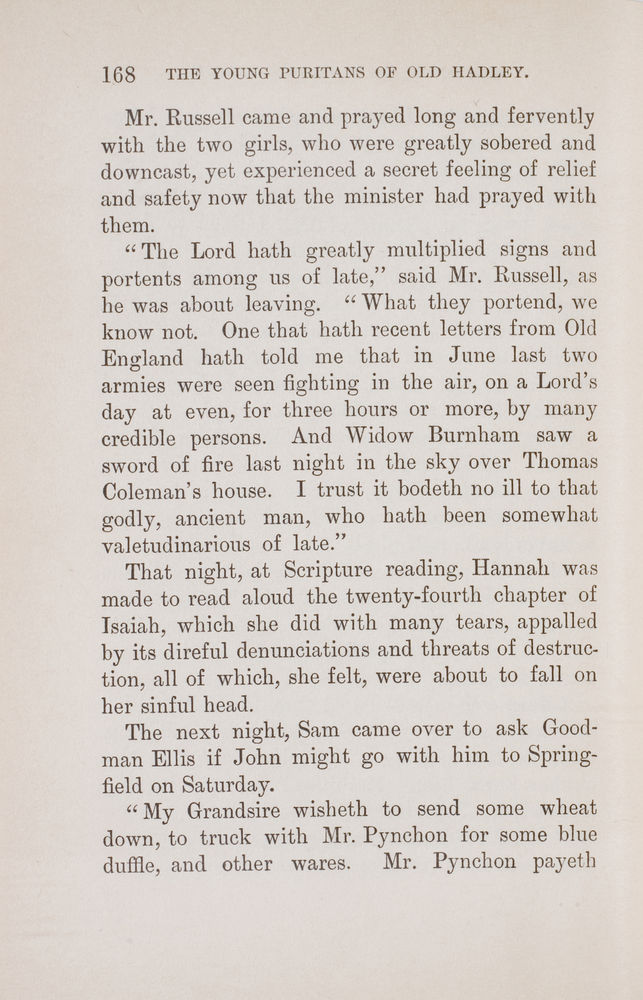 168 THE YOUNG PURITANS OF OLD HADLEY.

Mr. Russell came and prayed long and fervently with the two girls, who were greatly sobered and downcast, yet experienced a secret feeling of relief and safety now that the minister had prayed with them.

"The Lord hath greatly multiplied signs and portents among us of late," said Mr. Russell, as he was about leaving. "What they portend, we know not. One that hath recent letters from Old England hath told me that in June last two armies were seen fighting in the air, on a Lord's day at even, for three hours or more, by many credible persons. And Widow Burnham saw a sword of fire last night in the sky over Thomas Coleman's house. I trust it bodeth no ill to that godly, ancient man, who hath been somewhat valetudinarious of late."

That night, at Scripture reading, Hannah was made to read aloud the twenty-fourth chapter of Isaiah, which she did with many tears, appalled by its direful denunciations and threats of destruction, all of which, she felt, were about to fall on her sinful head.

The next night, Sam came over to ask Goodman Ellis if John might go with him to Springfield on Saturday.

"My Grandsire wisheth to send some wheat down, to truck with Mr. Pynchon for some blue duffle, and other wares. Mr. Pynchon payeth